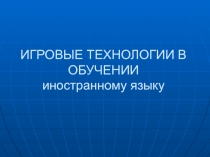 ИГРОВЫЕ ТЕХНОЛОГИИ В ОБУЧЕНИИ
иностранному языку